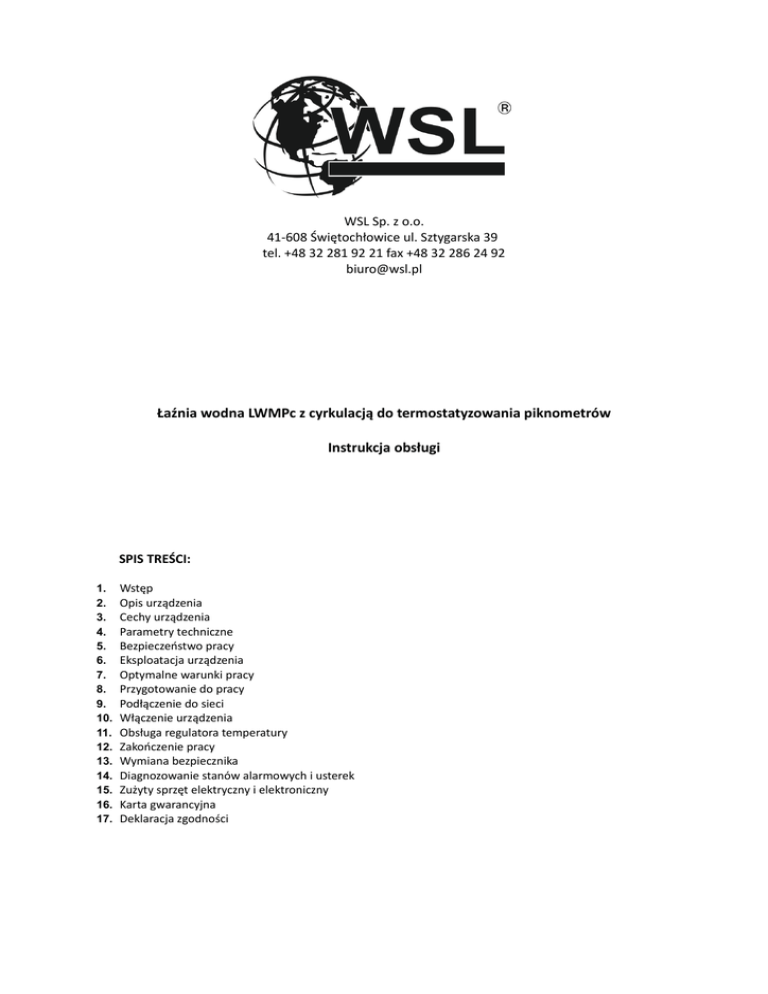 WSL ®

WSL Sp. z o.o.
41-608 Świętochłowice ul. Sztygarska 39
tel. +48 32 281 92 21 fax +48 32 286 24 92
biuro@wsl.pl

Łaźnia wodna LWMPc z cyrkulacją do termostatyzowania piknometrów

Instrukcja obsługi

SPIS TREŚCI:

1. Wstęp
2. Opis urządzenia
3. Cechy urządzenia
4. Parametry techniczne
5. Bezpieczeństwo pracy
6. Eksploatacja urządzenia
7. Optymalne warunki pracy
8. Przygotowanie do pracy
9. Podłączenie do sieci
10. Włączenie urządzenia
11. Obsługa regulatora temperatury
12. Zakończenie pracy
13. Wymiana bezpiecznika
14. Diagnozowanie stanów alarmowych i usterek
15. Zużyty sprzęt elektryczny i elektroniczny
16. Karta gwarancyjna
17. Deklaracja zgodności